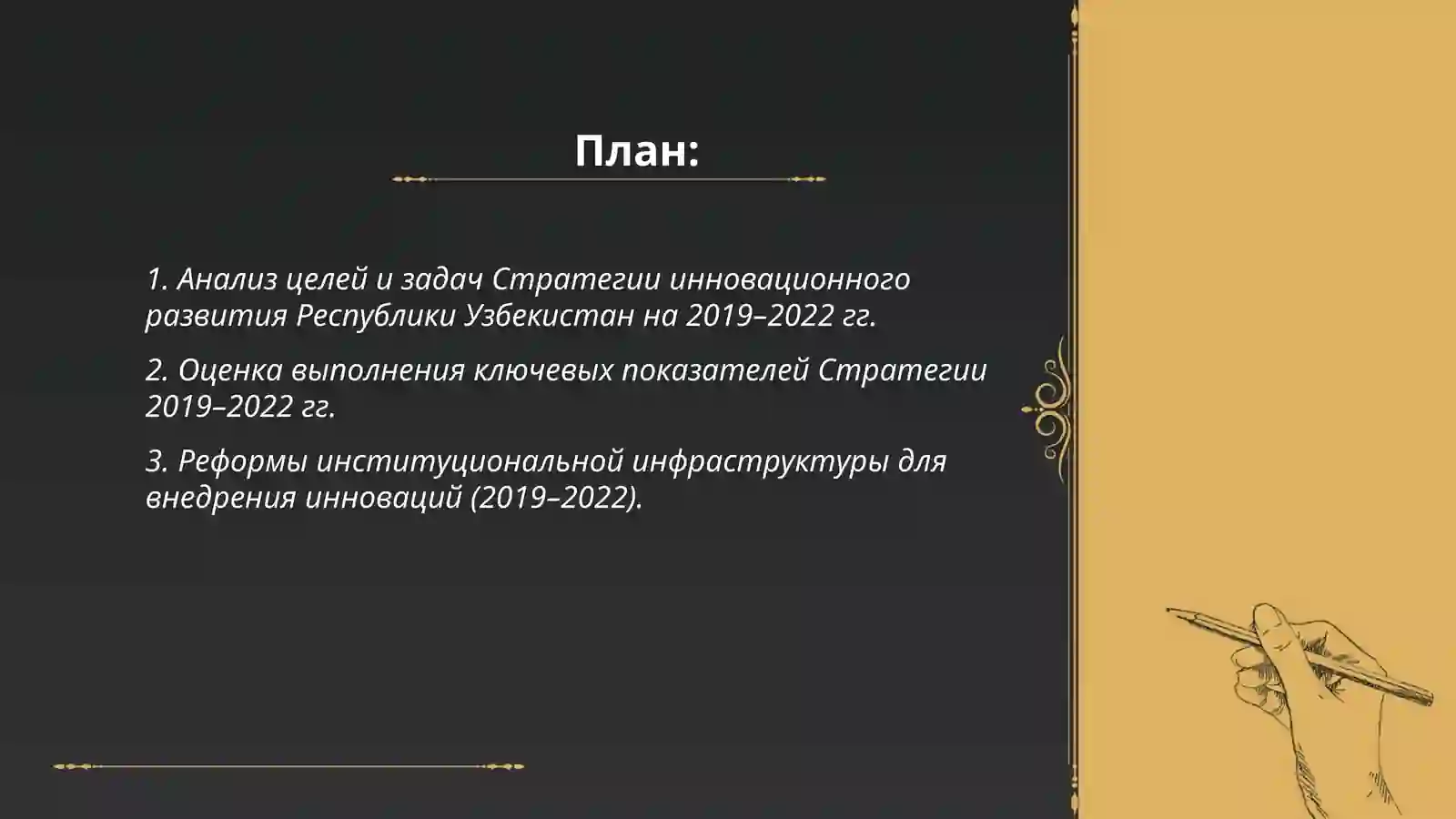 План:

1. Анализ целей и задач Стратегии инновационного развития Республики Узбекистан на 2019–2022 гг.

2. Оценка выполнения ключевых показателей Стратегии 2019–2022 гг.

3. Реформы институциональной инфраструктуры для внедрения инноваций (2019–2022).